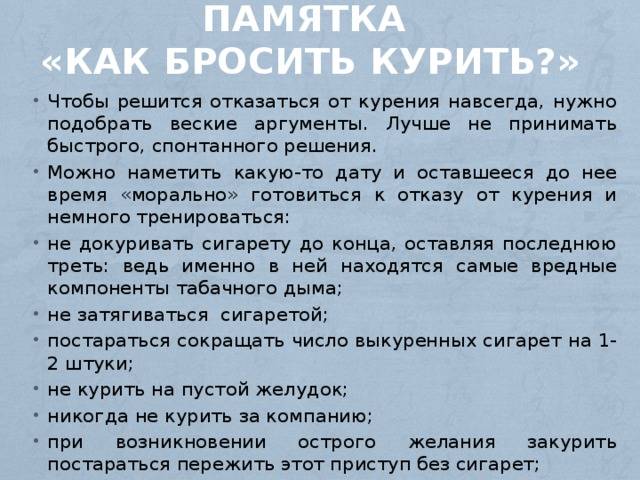 ПАМЯТКА
«КАК БРОСИТЬ КУРИТЬ?»

• Чтобы решится отказаться от курения навсегда, нужно подобрать веские аргументы. Лучше не принимать быстрого, спонтанного решения.
• Можно наметить какую-то дату и оставшееся до нее время «морально» готовиться к отказу от курения и немного тренироваться:
• не докуривать сигарету до конца, оставляя последнюю треть: ведь именно в ней находятся самые вредные компоненты табачного дыма;
• не затягиваться сигаретой;
• постараться сокращать число выкуренных сигарет на 1-2 штуки;
• не курить на пустой желудок;
• никогда не курить за компанию;
• при возникновении острого желания закурить постараться пережить этот приступ без сигарет;